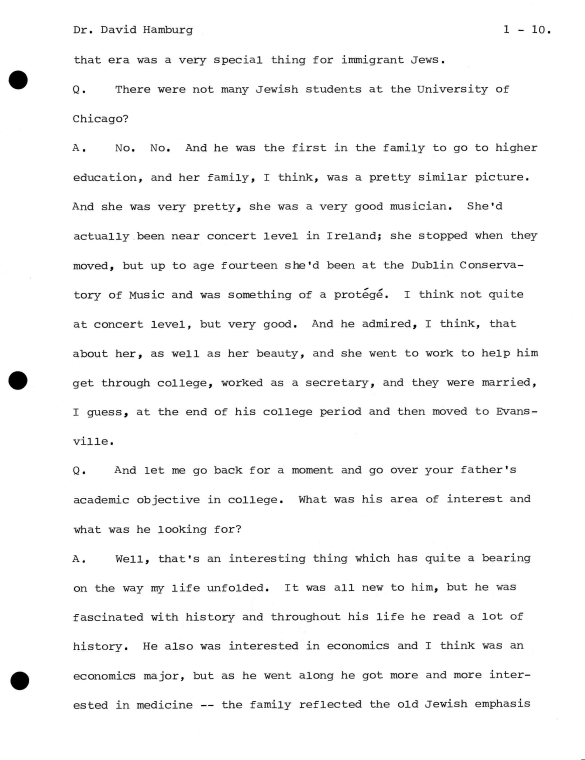 Dr. David Hamburg 1 - 10.

that era was a very special thing for immigrant Jews.

Q. There were not many Jewish students at the University of Chicago?

A. No. No. And he was the first in the family to go to higher education, and her family, I think, was a pretty similar picture. And she was very pretty, she was a very good musician. She'd actually been near concert level in Ireland; she stopped when they moved, but up to age fourteen she'd been at the Dublin Conservatory of Music and was something of a protégé. I think not quite at concert level, but very good. And he admired, I think, that about her, as well as her beauty, and she went to work to help him get through college, worked as a secretary, and they were married, I guess, at the end of his college period and then moved to Evansville.

Q. And let me go back for a moment and go over your father's academic objective in college. What was his area of interest and what was he looking for?

A. Well, that's an interesting thing which has quite a bearing on the way my life unfolded. It was all new to him, but he was fascinated with history and throughout his life he read a lot of history. He also was interested in economics and I think was an economics major, but as he went along he got more and more interested in medicine -- the family reflected the old Jewish emphasis